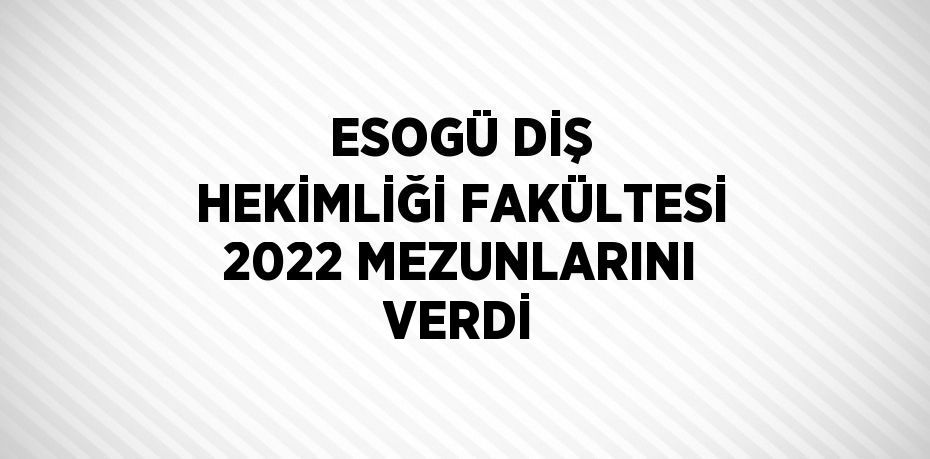 ESOGÜ DİŞ HEKİMLİĞİ FAKÜLTESİ 2022 MEZUNLARINI VERDİ